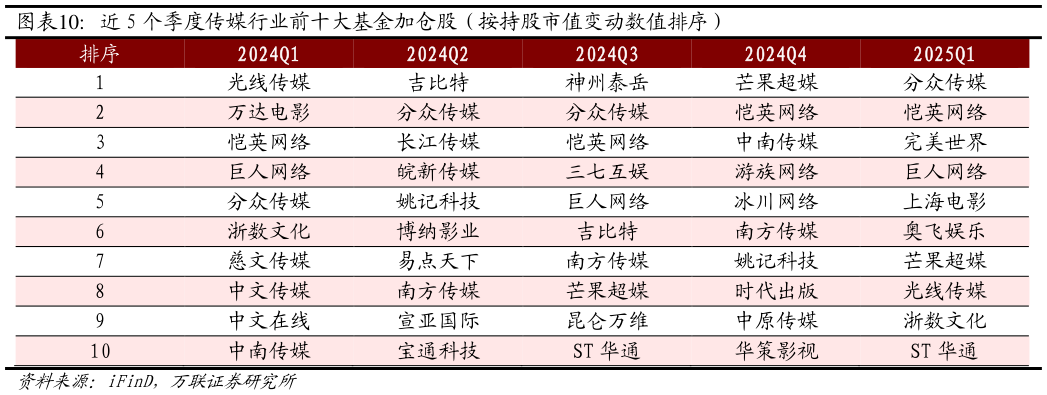 图表10：近 5 个季度传媒行业前十大基金加仓股（按持股市值变动数值排序）

| 排序 | 2024Q1 | 2024Q2 | 2024Q3 | 2024Q4 | 2025Q1 |
|---|---|---|---|---|---|
| 1 | 光线传媒 | 吉比特 | 神州泰岳 | 芒果超媒 | 分众传媒 |
| 2 | 万达电影 | 分众传媒 | 分众传媒 | 恺英网络 | 恺英网络 |
| 3 | 恺英网络 | 长江传媒 | 恺英网络 | 中南传媒 | 完美世界 |
| 4 | 巨人网络 | 皖新传媒 | 三七互娱 | 游族网络 | 巨人网络 |
| 5 | 分众传媒 | 姚记科技 | 巨人网络 | 冰川网络 | 上海电影 |
| 6 | 浙数文化 | 博纳影业 | 吉比特 | 南方传媒 | 奥飞娱乐 |
| 7 | 慈文传媒 | 易点天下 | 南方传媒 | 姚记科技 | 芒果超媒 |
| 8 | 中文传媒 | 南方传媒 | 芒果超媒 | 时代出版 | 光线传媒 |
| 9 | 中文在线 | 宣亚国际 | 昆仑万维 | 中原传媒 | 浙数文化 |
| 10 | 中南传媒 | 宝通科技 | ST 华通 | 华策影视 | ST 华通 |

资料来源：iFinD，万联证券研究所